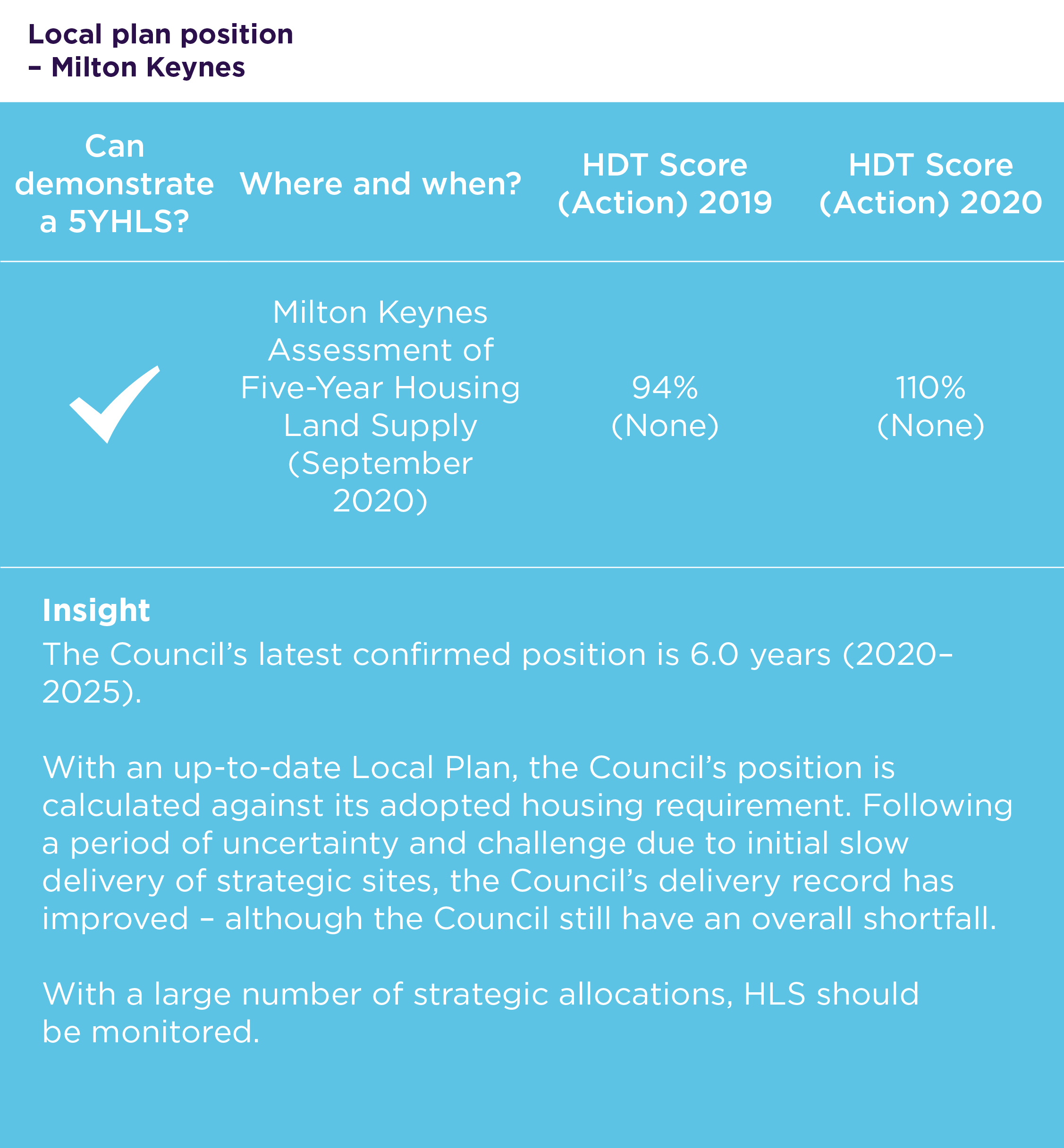 Local plan position – Milton Keynes

| Can demonstrate a 5YHLS? | Where and when? | HDT Score (Action) 2019 | HDT Score (Action) 2020 |
|---|---|---|---|
| ✓ | Milton Keynes Assessment of Five-Year Housing Land Supply (September 2020) | 94% (None) | 110% (None) |

Insight
The Council's latest confirmed position is 6.0 years (2020–2025).

With an up-to-date Local Plan, the Council's position is calculated against its adopted housing requirement. Following a period of uncertainty and challenge due to initial slow delivery of strategic sites, the Council's delivery record has improved – although the Council still have an overall shortfall.

With a large number of strategic allocations, HLS should be monitored.